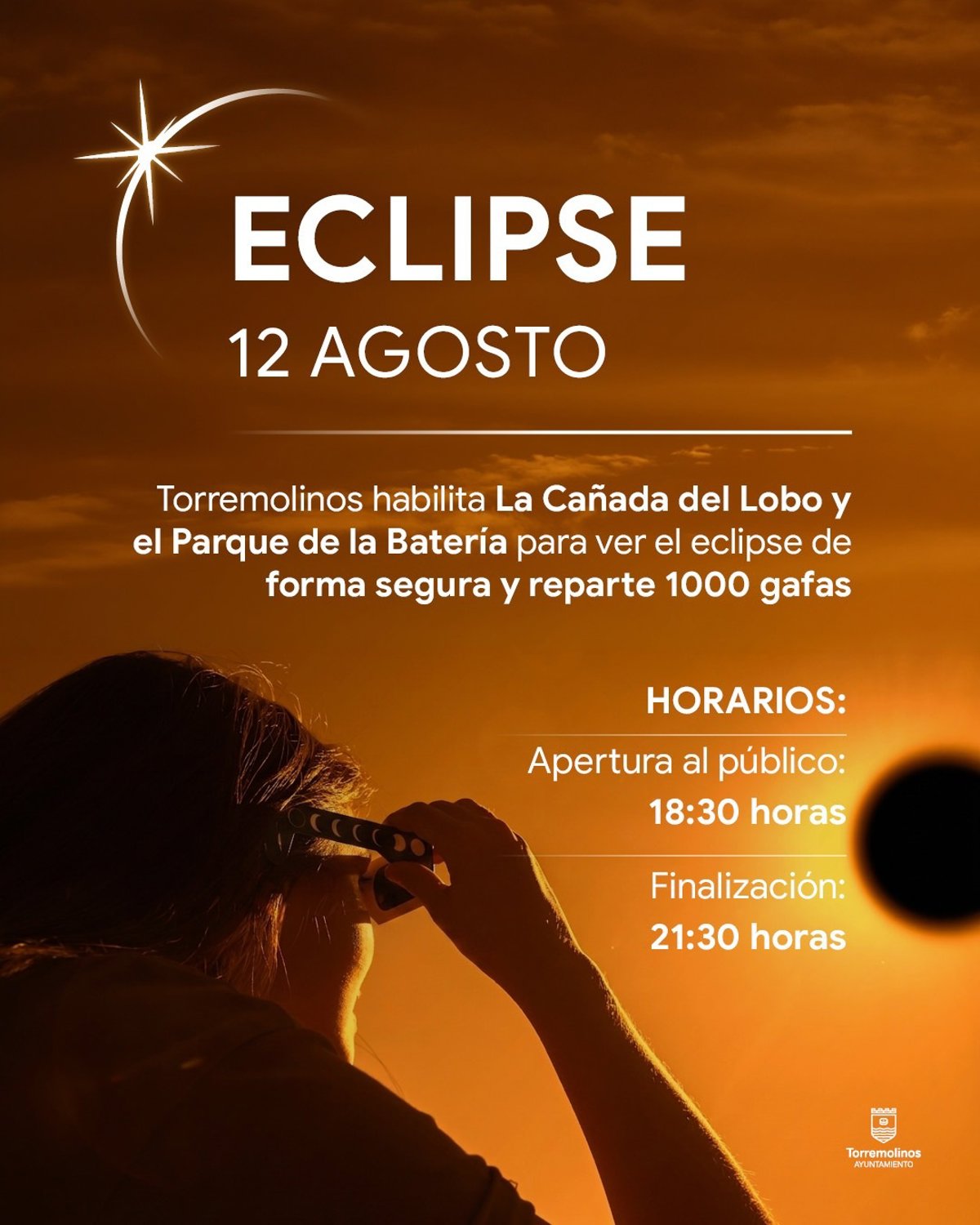 ECLIPSE
12 AGOSTO

Torremolinos habilita La Cañada del Lobo y el Parque de la Batería para ver el eclipse de forma segura y reparte 1000 gafas

HORARIOS:

Apertura al público:
18:30 horas

Finalización:
21:30 horas

Torremolinos
AYUNTAMIENTO